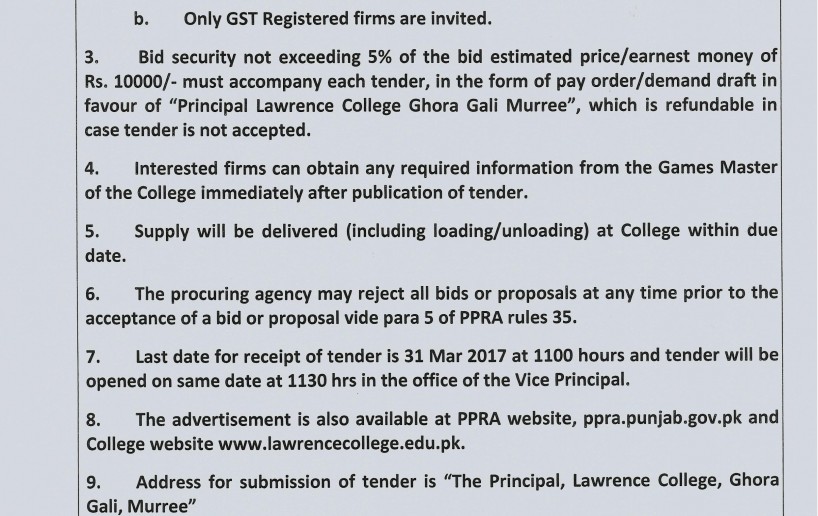 b. Only GST Registered firms are invited.

3. Bid security not exceeding 5% of the bid estimated price/earnest money of Rs. 10000/- must accompany each tender, in the form of pay order/demand draft in favour of "Principal Lawrence College Ghora Gali Murree", which is refundable in case tender is not accepted.

4. Interested firms can obtain any required information from the Games Master of the College immediately after publication of tender.

5. Supply will be delivered (including loading/unloading) at College within due date.

6. The procuring agency may reject all bids or proposals at any time prior to the acceptance of a bid or proposal vide para 5 of PPRA rules 35.

7. Last date for receipt of tender is 31 Mar 2017 at 1100 hours and tender will be opened on same date at 1130 hrs in the office of the Vice Principal.

8. The advertisement is also available at PPRA website, ppra.punjab.gov.pk and College website www.lawrencecollege.edu.pk.

9. Address for submission of tender is "The Principal, Lawrence College, Ghora Gali, Murree"